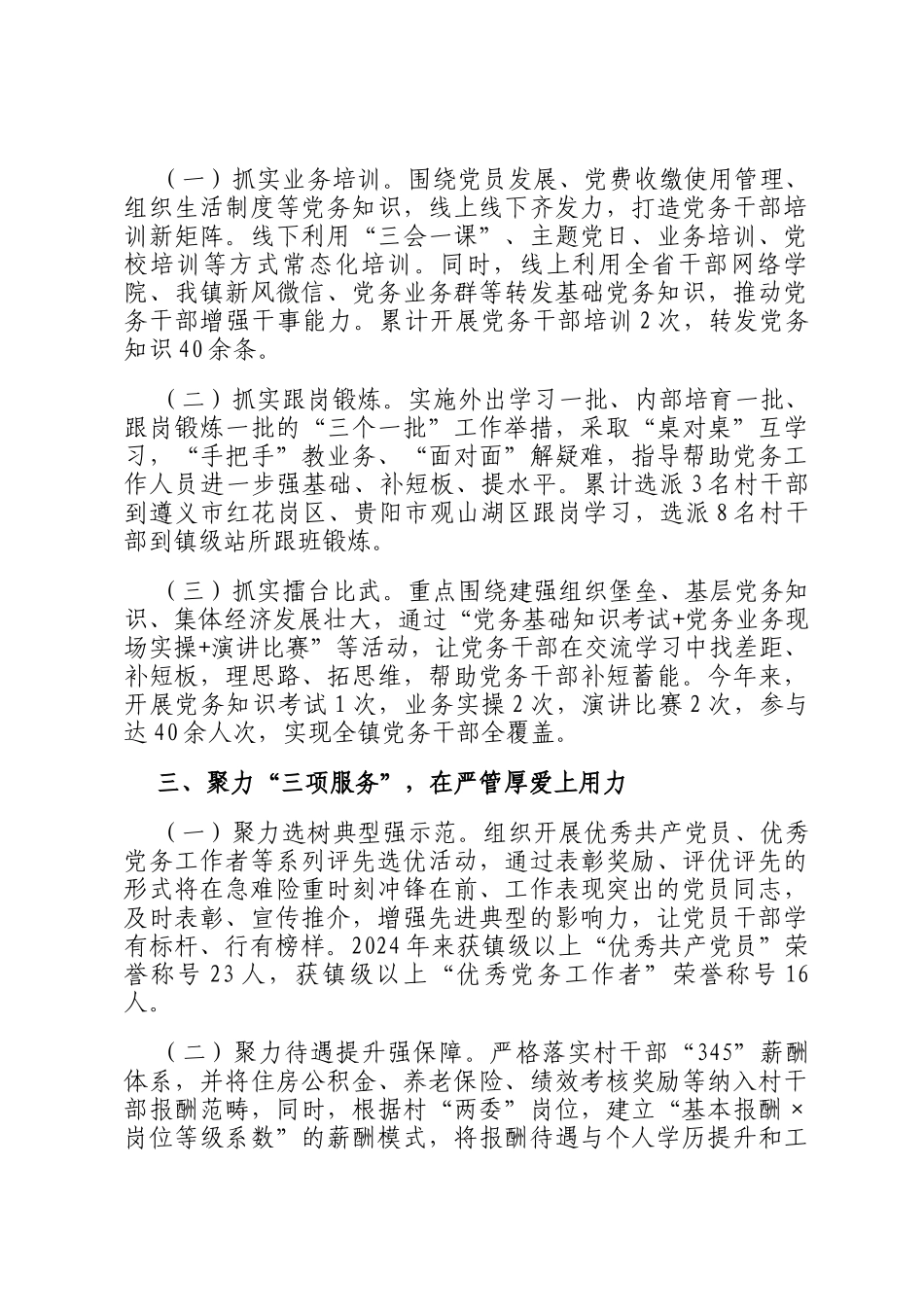 （一）抓实业务培训。围绕党员发展、党费收缴使用管理、组织生活制度等党务知识，线上线下齐发力，打造党务干部培训新矩阵。线下利用“三会一课”、主题党日、业务培训、党校培训等方式常态化培训。同时，线上利用全省干部网络学院、我镇新风微信、党务业务群等转发基础党务知识，推动党务干部增强干事能力。累计开展党务干部培训2次，转发党务知识40余条。

（二）抓实跟岗锻炼。实施外出学习一批、内部培育一批、跟岗锻炼一批的“三个一批”工作举措，采取“桌对桌”互学习，“手把手”教业务、“面对面”解疑难，指导帮助党务工作人员进一步强基础、补短板、提水平。累计选派3名村干部到遵义市红花岗区、贵阳市观山湖区跟岗学习，选派8名村干部到镇级站所跟班锻炼。

（三）抓实擂台比武。重点围绕建强组织堡垒、基层党务知识、集体经济发展壮大，通过“党务基础知识考试+党务业务现场实操+演讲比赛”等活动，让党务干部在交流学习中找差距、补短板，理思路、拓思维，帮助党务干部补短蓄能。今年来，开展党务知识考试1次，业务实操2次，演讲比赛2次，参与达40余人次，实现全镇党务干部全覆盖。

三、聚力“三项服务”，在严管厚爱上用力

（一）聚力选树典型强示范。组织开展优秀共产党员、优秀党务工作者等系列评先选优活动，通过表彰奖励、评优评先的形式将在急难险重时刻冲锋在前、工作表现突出的党员同志，及时表彰、宣传推介，增强先进典型的影响力，让党员干部学有标杆、行有榜样。2024年来获镇级以上“优秀共产党员”荣誉称号23人，获镇级以上“优秀党务工作者”荣誉称号16人。

（二）聚力待遇提升强保障。严格落实村干部“345”薪酬体系，并将住房公积金、养老保险、绩效考核奖励等纳入村干部报酬范畴，同时，根据村“两委”岗位，建立“基本报酬×岗位等级系数”的薪酬模式，将报酬待遇与个人学历提升和工